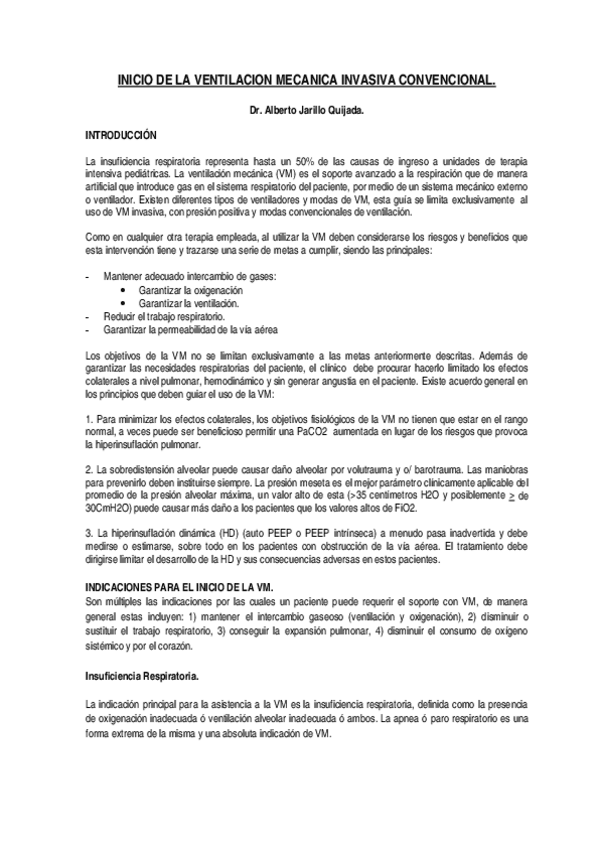 INICIO DE LA VENTILACION MECANICA INVASIVA CONVENCIONAL.

Dr. Alberto Jarillo Quijada.

INTRODUCCIÓN

La insuficiencia respiratoria representa hasta un 50% de las causas de ingreso a unidades de terapia intensiva pediátricas. La ventilación mecánica (VM) es el soporte avanzado a la respiración que de manera artificial que introduce gas en el sistema respiratorio del paciente, por medio de un sistema mecánico externo o ventilador. Existen diferentes tipos de ventiladores y modas de VM, esta guía se limita exclusivamente al uso de VM invasiva, con presión positiva y modas convencionales de ventilación.

Como en cualquier otra terapia empleada, al utilizar la VM deben considerarse los riesgos y beneficios que esta intervención tiene y trazarse una serie de metas a cumplir, siendo las principales:

- Mantener adecuado intercambio de gases:
• Garantizar la oxigenación
• Garantizar la ventilación.
- Reducir el trabajo respiratorio.
- Garantizar la permeabilidad de la vía aérea

Los objetivos de la VM no se limitan exclusivamente a las metas anteriormente descritas. Además de garantizar las necesidades respiratorias del paciente, el clínico debe procurar hacerlo limitado los efectos colaterales a nivel pulmonar, hemodinámico y sin generar angustia en el paciente. Existe acuerdo general en los principios que deben guiar el uso de la VM:

1. Para minimizar los efectos colaterales, los objetivos fisiológicos de la VM no tienen que estar en el rango normal, a veces puede ser beneficioso permitir una PaCO2 aumentada en lugar de los riesgos que provoca la hiperinsuflación pulmonar.

2. La sobredistensión alveolar puede causar daño alveolar por volutrauma y o/ barotrauma. Las maniobras para prevenirlo deben instituirse siempre. La presión meseta es el mejor parámetro clínicamente aplicable del promedio de la presión alveolar máxima, un valor alto de esta (>35 centímetros H2O y posiblemente $\geq$ de 30CmH2O) puede causar más daño a los pacientes que los valores altos de FiO2.

3. La hiperinsuflación dinámica (HD) (auto PEEP o PEEP intrínseca) a menudo pasa inadvertida y debe medirse o estimarse, sobre todo en los pacientes con obstrucción de la vía aérea. El tratamiento debe dirigirse limitar el desarrollo de la HD y sus consecuencias adversas en estos pacientes.

INDICACIONES PARA EL INICIO DE LA VM.
Son múltiples las indicaciones por las cuales un paciente puede requerir el soporte con VM, de manera general estas incluyen: 1) mantener el intercambio gaseoso (ventilación y oxigenación), 2) disminuir o sustituir el trabajo respiratorio, 3) conseguir la expansión pulmonar, 4) disminuir el consumo de oxígeno sistémico y por el corazón.

Insuficiencia Respiratoria.

La indicación principal para la asistencia a la VM es la insuficiencia respiratoria, definida como la presencia de oxigenación inadecuada ó ventilación alveolar inadecuada ó ambos. La apnea ó paro respiratorio es una forma extrema de la misma y una absoluta indicación de VM.